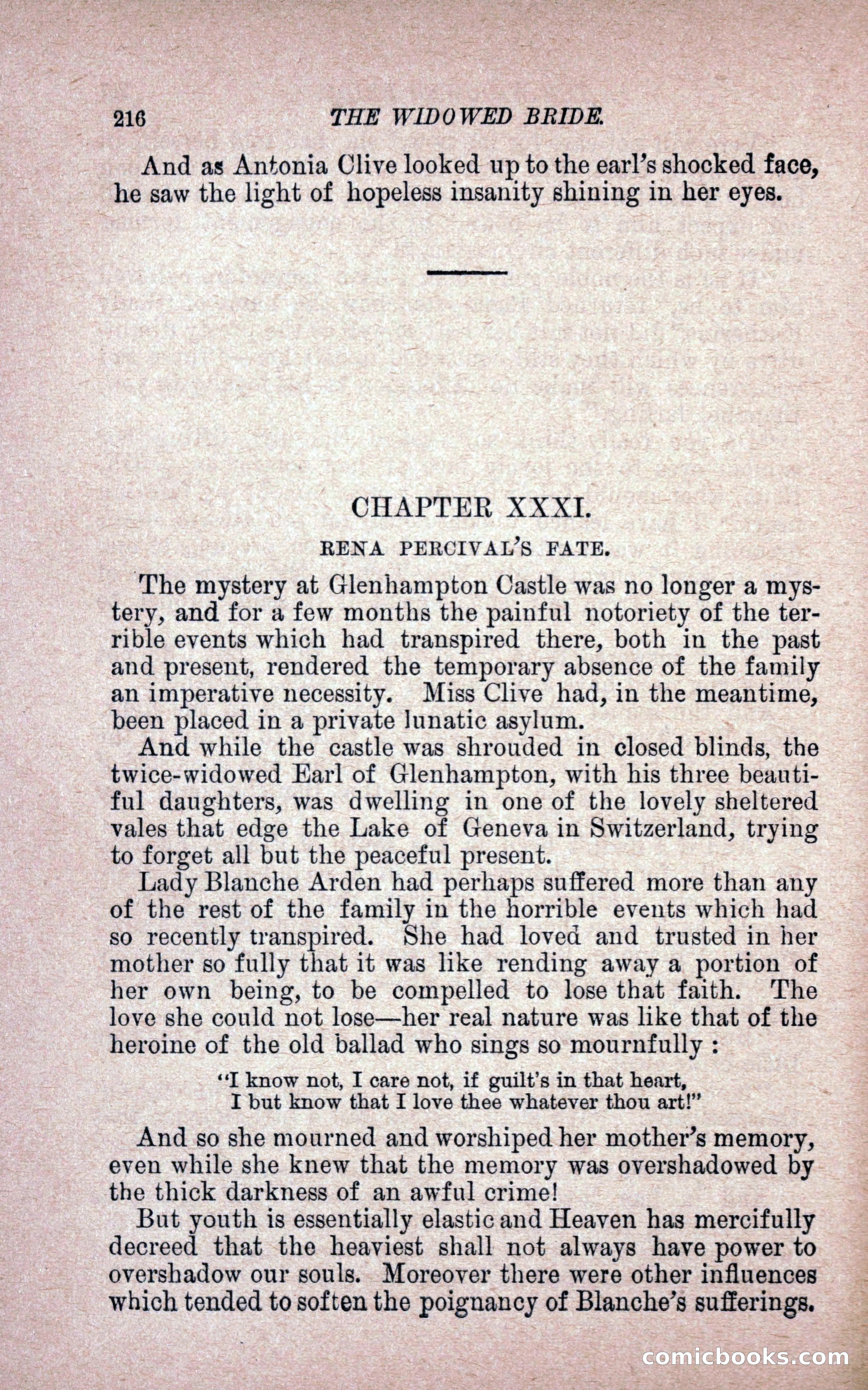 216 THE WIDOWED BRIDE.

And as Antonia Clive looked up to the earl's shocked face, he saw the light of hopeless insanity shining in her eyes.

CHAPTER XXXI.

RENA PERCIVAL'S FATE.

The mystery at Glenhampton Castle was no longer a mystery, and for a few months the painful notoriety of the terrible events which had transpired there, both in the past and present, rendered the temporary absence of the family an imperative necessity. Miss Clive had, in the meantime, been placed in a private lunatic asylum.

And while the castle was shrouded in closed blinds, the twice-widowed Earl of Glenhampton, with his three beautiful daughters, was dwelling in one of the lovely sheltered vales that edge the Lake of Geneva in Switzerland, trying to forget all but the peaceful present.

Lady Blanche Arden had perhaps suffered more than any of the rest of the family in the horrible events which had so recently transpired. She had loved and trusted in her mother so fully that it was like rending away a portion of her own being, to be compelled to lose that faith. The love she could not lose—her real nature was like that of the heroine of the old ballad who sings so mournfully :

"I know not, I care not, if guilt's in that heart,
I but know that I love thee whatever thou art!"

And so she mourned and worshiped her mother's memory, even while she knew that the memory was overshadowed by the thick darkness of an awful crime!

But youth is essentially elastic and Heaven has mercifully decreed that the heaviest shall not always have power to overshadow our souls. Moreover there were other influences which tended to soften the poignancy of Blanche's sufferings.

comicbooks.com